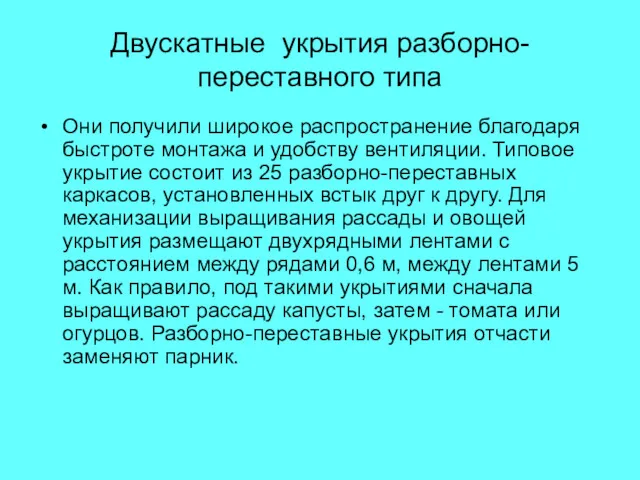 Двускатные укрытия разборно-переставного типа

• Они получили широкое распространение благодаря быстроте монтажа и удобству вентиляции. Типовое укрытие состоит из 25 разборно-переставных каркасов, установленных встык друг к другу. Для механизации выращивания рассады и овощей укрытия размещают двухрядными лентами с расстоянием между рядами 0,6 м, между лентами 5 м. Как правило, под такими укрытиями сначала выращивают рассаду капусты, затем - томата или огурцов. Разборно-переставные укрытия отчасти заменяют парник.